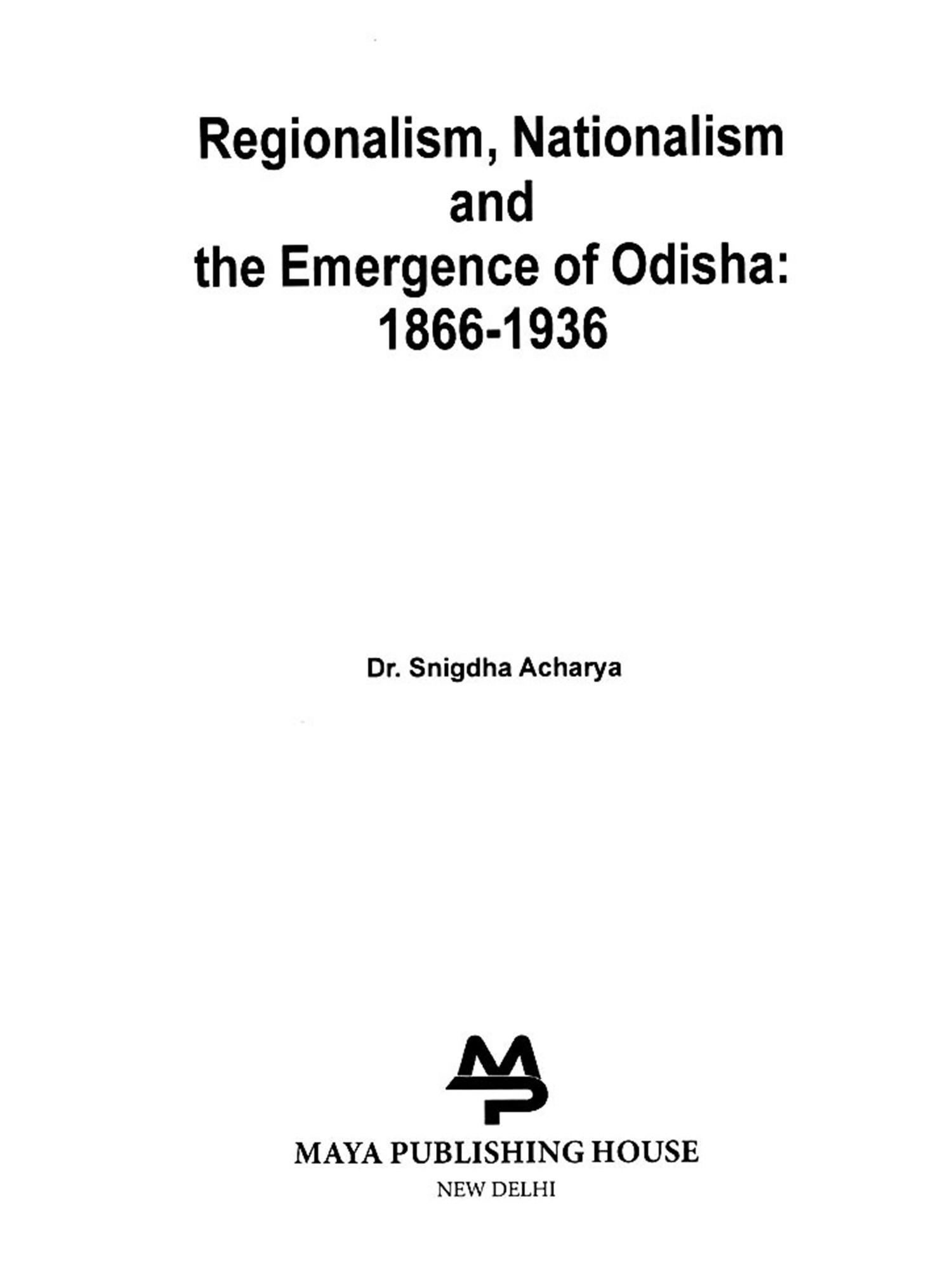 Regionalism, Nationalism
and
the Emergence of Odisha:
1866-1936

Dr. Snigdha Acharya

MP

MAYA PUBLISHING HOUSE
NEW DELHI